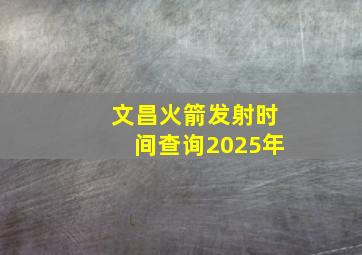 文昌火箭发射时间查询2025年